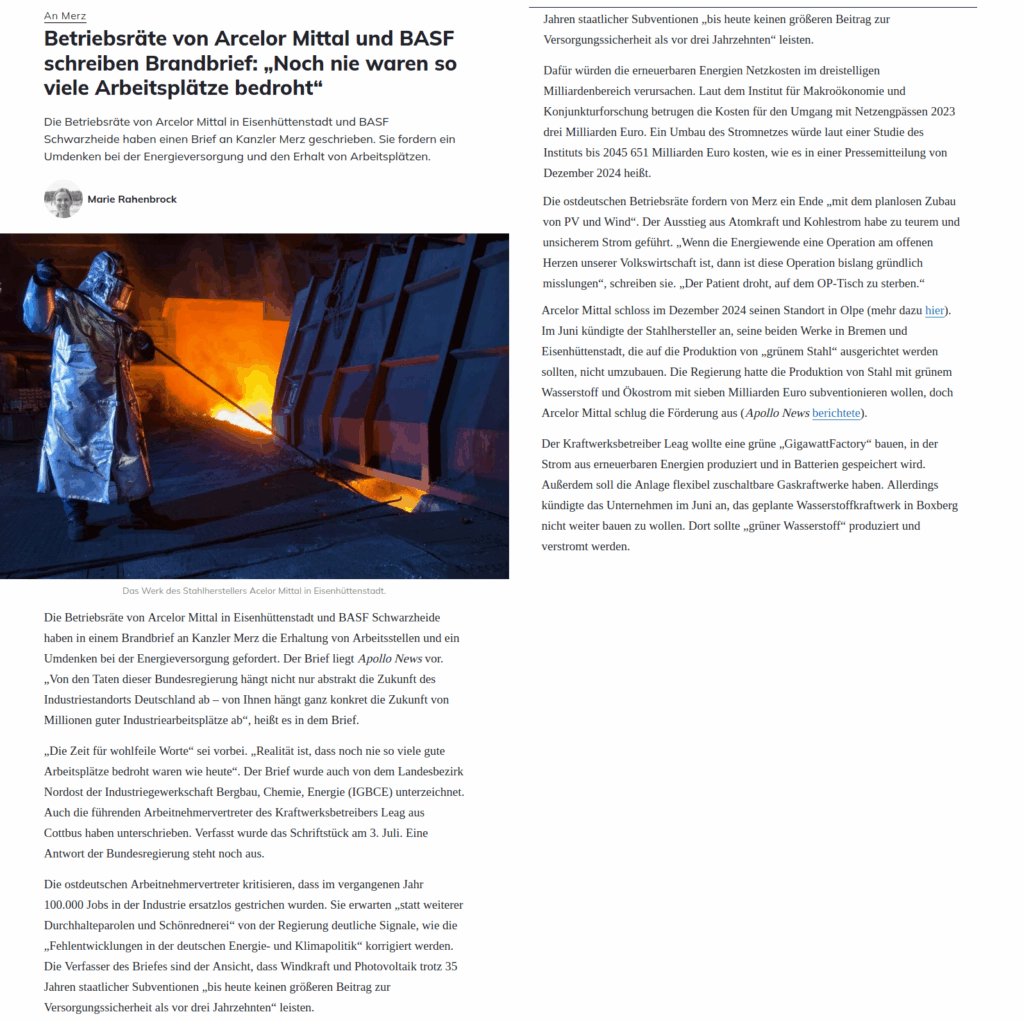 An Merz

Betriebsräte von Arcelor Mittal und BASF schreiben Brandbrief: „Noch nie waren so viele Arbeitsplätze bedroht“

Die Betriebsräte von Arcelor Mittal in Eisenhüttenstadt und BASF Schwarzheide haben einen Brief an Kanzler Merz geschrieben. Sie fordern ein Umdenken bei der Energieversorgung und den Erhalt von Arbeitsplätzen.

Marie Rahenbrock

Das Werk des Stahlherstellers Acelor Mittal in Eisenhüttenstadt.

Die Betriebsräte von Arcelor Mittal in Eisenhüttenstadt und BASF Schwarzheide haben in einem Brandbrief an Kanzler Merz die Erhaltung von Arbeitsstellen und ein Umdenken bei der Energieversorgung gefordert. Der Brief liegt Apollo News vor. „Von den Taten dieser Bundesregierung hängt nicht nur abstrakt die Zukunft des Industriestandorts Deutschland ab – von Ihnen hängt ganz konkret die Zukunft von Millionen guter Industriearbeitsplätze ab“, heißt es in dem Brief.

„Die Zeit für wohlfeile Worte“ sei vorbei. „Realität ist, dass noch nie so viele gute Arbeitsplätze bedroht waren wie heute“. Der Brief wurde auch von dem Landesbezirk Nordost der Industriegewerkschaft Bergbau, Chemie, Energie (IGBCE) unterzeichnet. Auch die führenden Arbeitnehmervertreter des Kraftwerksbetreibers Leag aus Cottbus haben unterschrieben. Verfasst wurde das Schriftstück am 3. Juli. Eine Antwort der Bundesregierung steht noch aus.

Die ostdeutschen Arbeitnehmervertreter kritisieren, dass im vergangenen Jahr 100.000 Jobs in der Industrie ersatzlos gestrichen wurden. Sie erwarten „statt weiterer Durchhalteparolen und Schönrednerei“ von der Regierung deutliche Signale, wie die „Fehlentwicklungen in der deutschen Energie- und Klimapolitik“ korrigiert werden. Die Verfasser des Briefes sind der Ansicht, dass Windkraft und Photovoltaik trotz 35 Jahren staatlicher Subventionen „bis heute keinen größeren Beitrag zur Versorgungssicherheit als vor drei Jahrzehnten“ leisten.

Jahren staatlicher Subventionen „bis heute keinen größeren Beitrag zur Versorgungssicherheit als vor drei Jahrzehnten“ leisten.

Dafür würden die erneuerbaren Energien Netzkosten im dreistelligen Milliardenbereich verursachen. Laut dem Institut für Makroökonomie und Konjunkturforschung betrugen die Kosten für den Umgang mit Netzengpässen 2023 drei Milliarden Euro. Ein Umbau des Stromnetzes würde laut einer Studie des Instituts bis 2045 651 Milliarden Euro kosten, wie es in einer Pressemitteilung von Dezember 2024 heißt.

Die ostdeutschen Betriebsräte fordern von Merz ein Ende „mit dem planlosen Zubau von PV und Wind“. Der Ausstieg aus Atomkraft und Kohlestrom habe zu teurem und unsicherem Strom geführt. „Wenn die Energiewende eine Operation am offenen Herzen unserer Volkswirtschaft ist, dann ist diese Operation bislang gründlich misslungen“, schreiben sie. „Der Patient droht, auf dem OP-Tisch zu sterben.“

Arcelor Mittal schloss im Dezember 2024 seinen Standort in Olpe (mehr dazu hier). Im Juni kündigte der Stahlhersteller an, seine beiden Werke in Bremen und Eisenhüttenstadt, die auf die Produktion von „grünem Stahl“ ausgerichtet werden sollten, nicht umzubauen. Die Regierung hatte die Produktion von Stahl mit grünem Wasserstoff und Ökostrom mit sieben Milliarden Euro subventionieren wollen, doch Arcelor Mittal schlug die Förderung aus (Apollo News berichtete).

Der Kraftwerksbetreiber Leag wollte eine grüne „GigawattFactory“ bauen, in der Strom aus erneuerbaren Energien produziert und in Batterien gespeichert wird. Außerdem soll die Anlage flexibel zuschaltbare Gaskraftwerke haben. Allerdings kündigte das Unternehmen im Juni an, das geplante Wasserstoffkraftwerk in Boxberg nicht weiter bauen zu wollen. Dort sollte „grüner Wasserstoff“ produziert und verstromt werden.